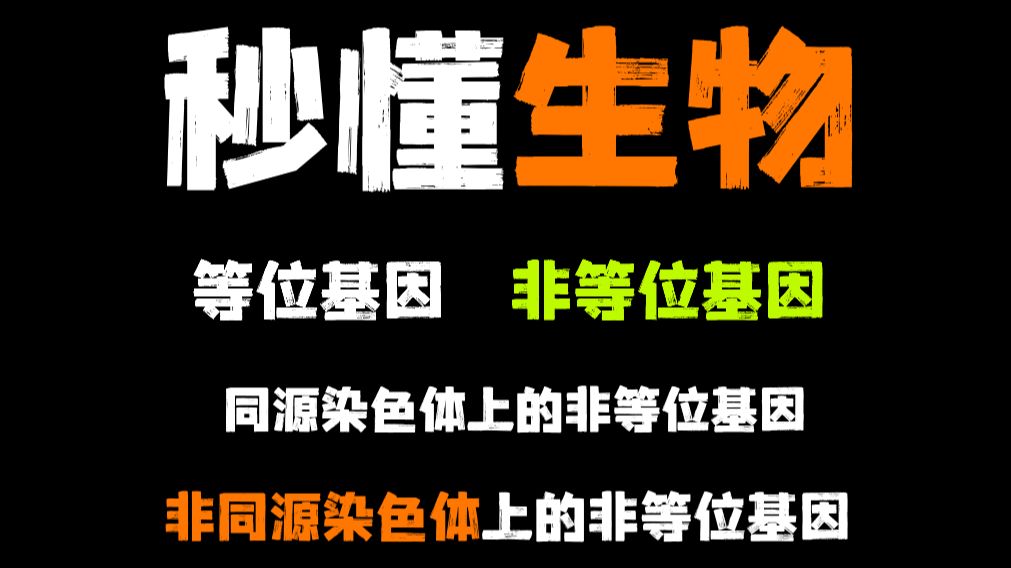 秒懂生物

等位基因　非等位基因

同源染色体上的非等位基因

非同源染色体上的非等位基因